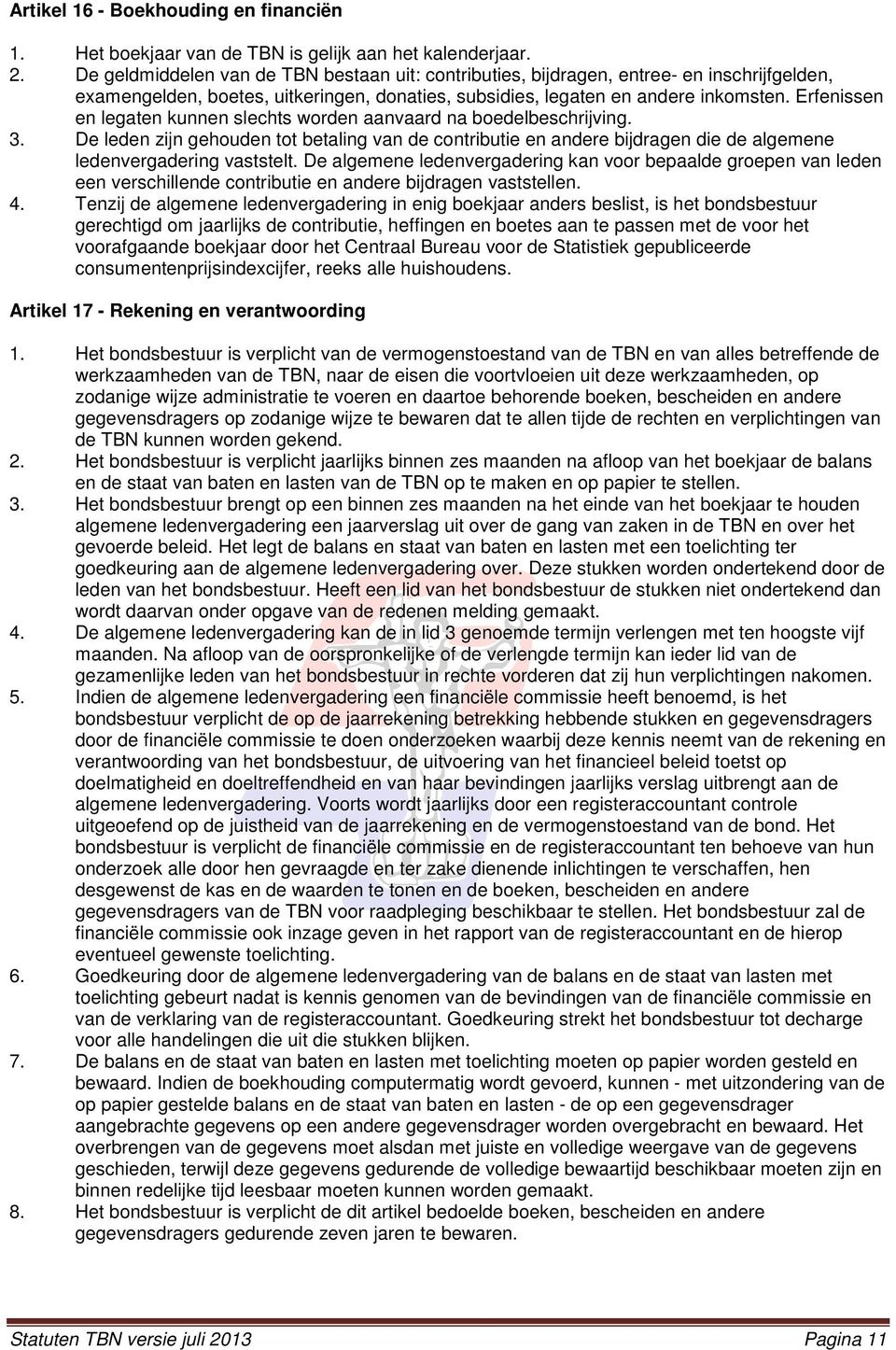 Artikel 16 - Boekhouding en financiën

1. Het boekjaar van de TBN is gelijk aan het kalenderjaar.
2. De geldmiddelen van de TBN bestaan uit: contributies, bijdragen, entree- en inschrijfgelden, examengelden, boetes, uitkeringen, donaties, subsidies, legaten en andere inkomsten. Erfenissen en legaten kunnen slechts worden aanvaard na boedelbeschrijving.
3. De leden zijn gehouden tot betaling van de contributie en andere bijdragen die de algemene ledenvergadering vaststelt. De algemene ledenvergadering kan voor bepaalde groepen van leden een verschillende contributie en andere bijdragen vaststellen.
4. Tenzij de algemene ledenvergadering in enig boekjaar anders beslist, is het bondsbestuur gerechtigd om jaarlijks de contributie, heffingen en boetes aan te passen met de voor het voorafgaande boekjaar door het Centraal Bureau voor de Statistiek gepubliceerde consumentenprijsindexcijfer, reeks alle huishoudens.

Artikel 17 - Rekening en verantwoording

1. Het bondsbestuur is verplicht van de vermogenstoestand van de TBN en van alles betreffende de werkzaamheden van de TBN, naar de eisen die voortvloeien uit deze werkzaamheden, op zodanige wijze administratie te voeren en daartoe behorende boeken, bescheiden en andere gegevensdragers op zodanige wijze te bewaren dat te allen tijde de rechten en verplichtingen van de TBN kunnen worden gekend.
2. Het bondsbestuur is verplicht jaarlijks binnen zes maanden na afloop van het boekjaar de balans en de staat van baten en lasten van de TBN op te maken en op papier te stellen.
3. Het bondsbestuur brengt op een binnen zes maanden na het einde van het boekjaar te houden algemene ledenvergadering een jaarverslag uit over de gang van zaken in de TBN en over het gevoerde beleid. Het legt de balans en staat van baten en lasten met een toelichting ter goedkeuring aan de algemene ledenvergadering over. Deze stukken worden ondertekend door de leden van het bondsbestuur. Heeft een lid van het bondsbestuur de stukken niet ondertekend dan wordt daarvan onder opgave van de redenen melding gemaakt.
4. De algemene ledenvergadering kan de in lid 3 genoemde termijn verlengen met ten hoogste vijf maanden. Na afloop van de oorspronkelijke of de verlengde termijn kan ieder lid van de gezamenlijke leden van het bondsbestuur in rechte vorderen dat zij hun verplichtingen nakomen.
5. Indien de algemene ledenvergadering een financiële commissie heeft benoemd, is het bondsbestuur verplicht de op de jaarrekening betrekking hebbende stukken en gegevensdragers door de financiële commissie te doen onderzoeken waarbij deze kennis neemt van de rekening en verantwoording van het bondsbestuur, de uitvoering van het financieel beleid toetst op doelmatigheid en doeltreffendheid en van haar bevindingen jaarlijks verslag uitbrengt aan de algemene ledenvergadering. Voorts wordt jaarlijks door een registeraccountant controle uitgeoefend op de juistheid van de jaarrekening en de vermogenstoestand van de bond. Het bondsbestuur is verplicht de financiële commissie en de registeraccountant ten behoeve van hun onderzoek alle door hen gevraagde en ter zake dienende inlichtingen te verschaffen, hen desgewenst de kas en de waarden te tonen en de boeken, bescheiden en andere gegevensdragers van de TBN voor raadpleging beschikbaar te stellen. Het bondsbestuur zal de financiële commissie ook inzage geven in het rapport van de registeraccountant en de hierop eventueel gewenste toelichting.
6. Goedkeuring door de algemene ledenvergadering van de balans en de staat van lasten met toelichting gebeurt nadat is kennis genomen van de bevindingen van de financiële commissie en van de verklaring van de registeraccountant. Goedkeuring strekt het bondsbestuur tot decharge voor alle handelingen die uit die stukken blijken.
7. De balans en de staat van baten en lasten met toelichting moeten op papier worden gesteld en bewaard. Indien de boekhouding computermatig wordt gevoerd, kunnen - met uitzondering van de op papier gestelde balans en de staat van baten en lasten - de op een gegevensdrager aangebrachte gegevens op een andere gegevensdrager worden overgebracht en bewaard. Het overbrengen van de gegevens moet alsdan met juiste en volledige weergave van de gegevens geschieden, terwijl deze gegevens gedurende de volledige bewaartijd beschikbaar moeten zijn en binnen redelijke tijd leesbaar moeten kunnen worden gemaakt.
8. Het bondsbestuur is verplicht de dit artikel bedoelde boeken, bescheiden en andere gegevensdragers gedurende zeven jaren te bewaren.

Statuten TBN versie juli 2013 Pagina 11